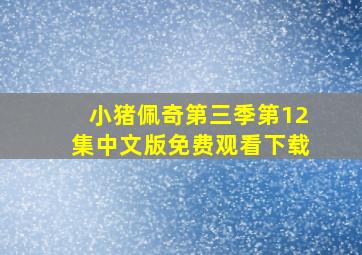 小猪佩奇第三季第12集中文版免费观看下载